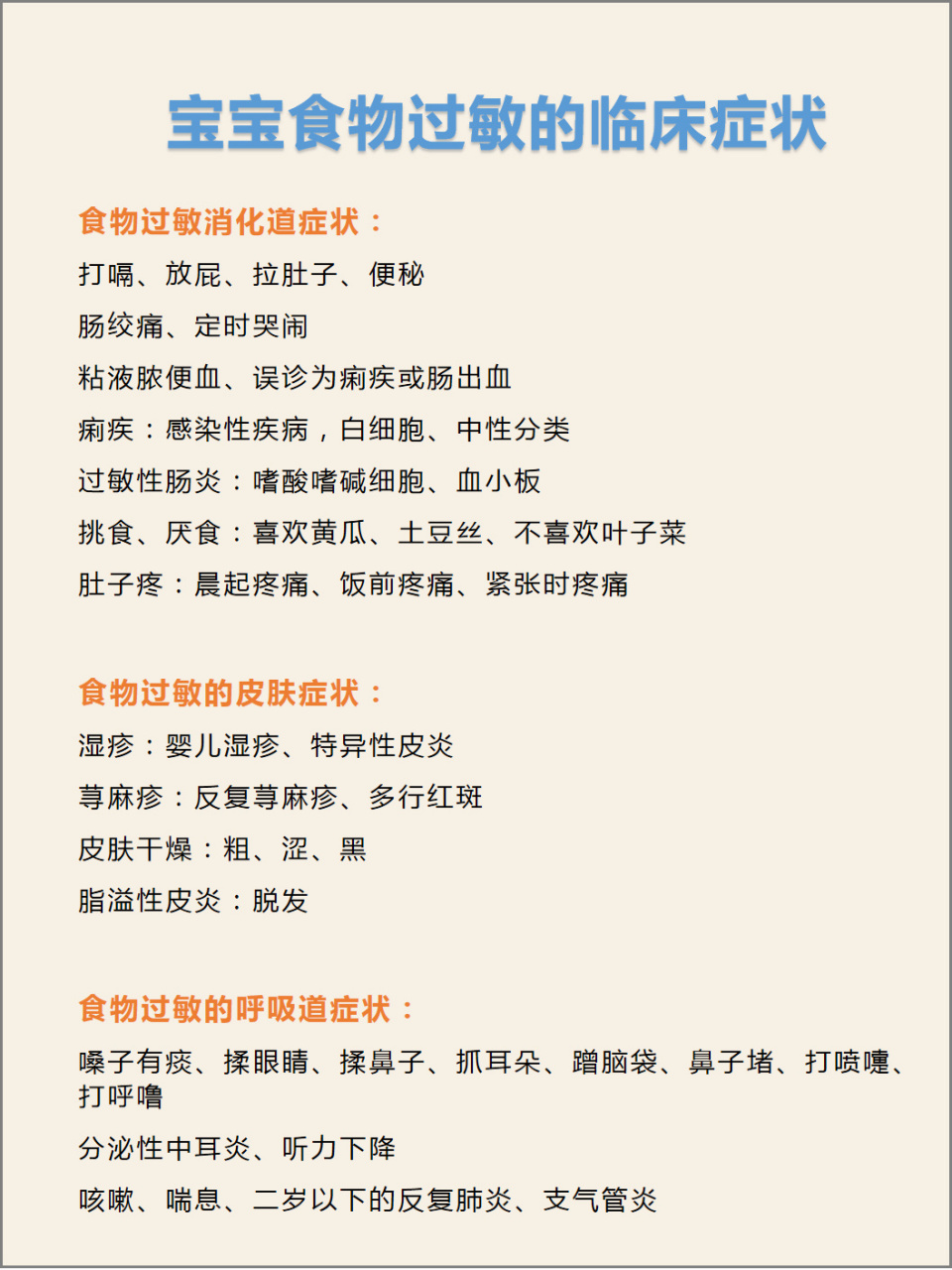 宝宝食物过敏的临床症状

食物过敏消化道症状：

打嗝、放屁、拉肚子、便秘

肠绞痛、定时哭闹

粘液脓便血、误诊为痢疾或肠出血

痢疾：感染性疾病，白细胞、中性分类

过敏性肠炎：嗜酸嗜碱细胞、血小板

挑食、厌食：喜欢黄瓜、土豆丝、不喜欢叶子菜

肚子疼：晨起疼痛、饭前疼痛、紧张时疼痛

食物过敏的皮肤症状：

湿疹：婴儿湿疹、特异性皮炎

荨麻疹：反复荨麻疹、多行红斑

皮肤干燥：粗、涩、黑

脂溢性皮炎：脱发

食物过敏的呼吸道症状：

嗓子有痰、揉眼睛、揉鼻子、抓耳朵、蹭脑袋、鼻子堵、打喷嚏、打呼噜

分泌性中耳炎、听力下降

咳嗽、喘息、二岁以下的反复肺炎、支气管炎